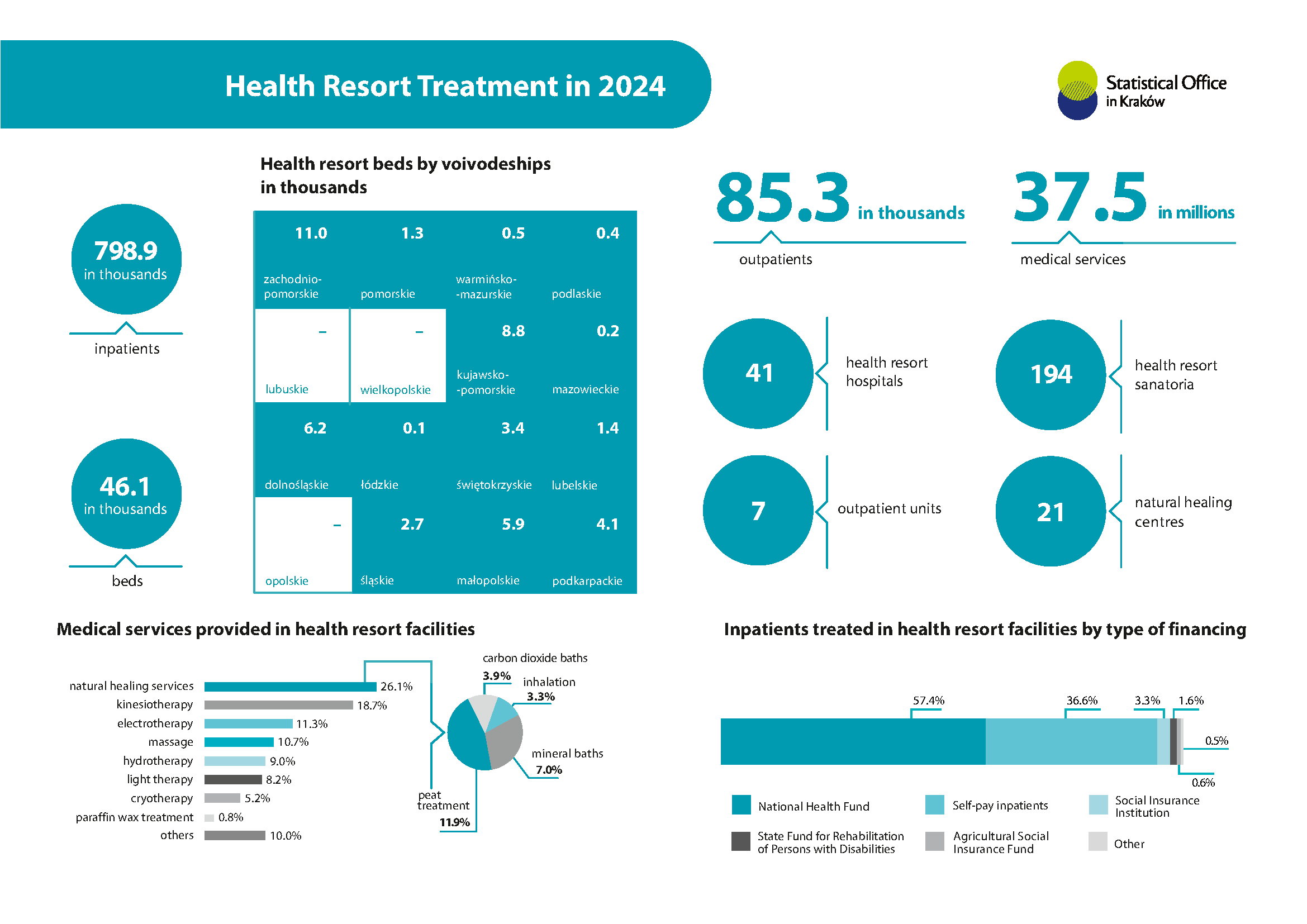 Health Resort Treatment in 2024

Statistical Office in Kraków

798.9 in thousands

inpatients

46.1 in thousands

beds

Health resort beds by voivodeships in thousands

| 11.0 zachodnio-pomorskie | 1.3 pomorskie | 0.5 warmińsko--mazurskie | 0.4 podlaskie |
|---|---|---|---|
| – lubuskie | – wielkopolskie | 8.8 kujawsko--pomorskie | 0.2 mazowieckie |
| 6.2 dolnośląskie | 0.1 łódzkie | 3.4 świętokrzyskie | 1.4 lubelskie |
| – opolskie | 2.7 śląskie | 5.9 małopolskie | 4.1 podkarpackie |

85.3 in thousands

outpatients

37.5 in millions

medical services

41 health resort hospitals

194 health resort sanatoria

7 outpatient units

21 natural healing centres

Medical services provided in health resort facilities

natural healing services 26.1%
kinesiotherapy 18.7%
electrotherapy 11.3%
massage 10.7%
hydrotherapy 9.0%
light therapy 8.2%
cryotherapy 5.2%
paraffin wax treatment 0.8%
others 10.0%

carbon dioxide baths 3.9%
inhalation 3.3%
mineral baths 7.0%
peat treatment 11.9%

Inpatients treated in health resort facilities by type of financing

57.4% 36.6% 3.3% 1.6% 0.5% 0.6%

National Health Fund
Self-pay inpatients
Social Insurance Institution
State Fund for Rehabilitation of Persons with Disabilities
Agricultural Social Insurance Fund
Other